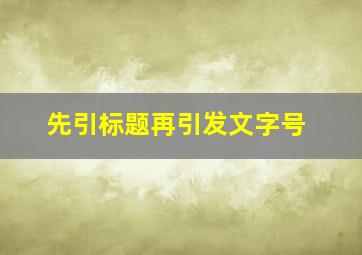 先引标题再引发文字号